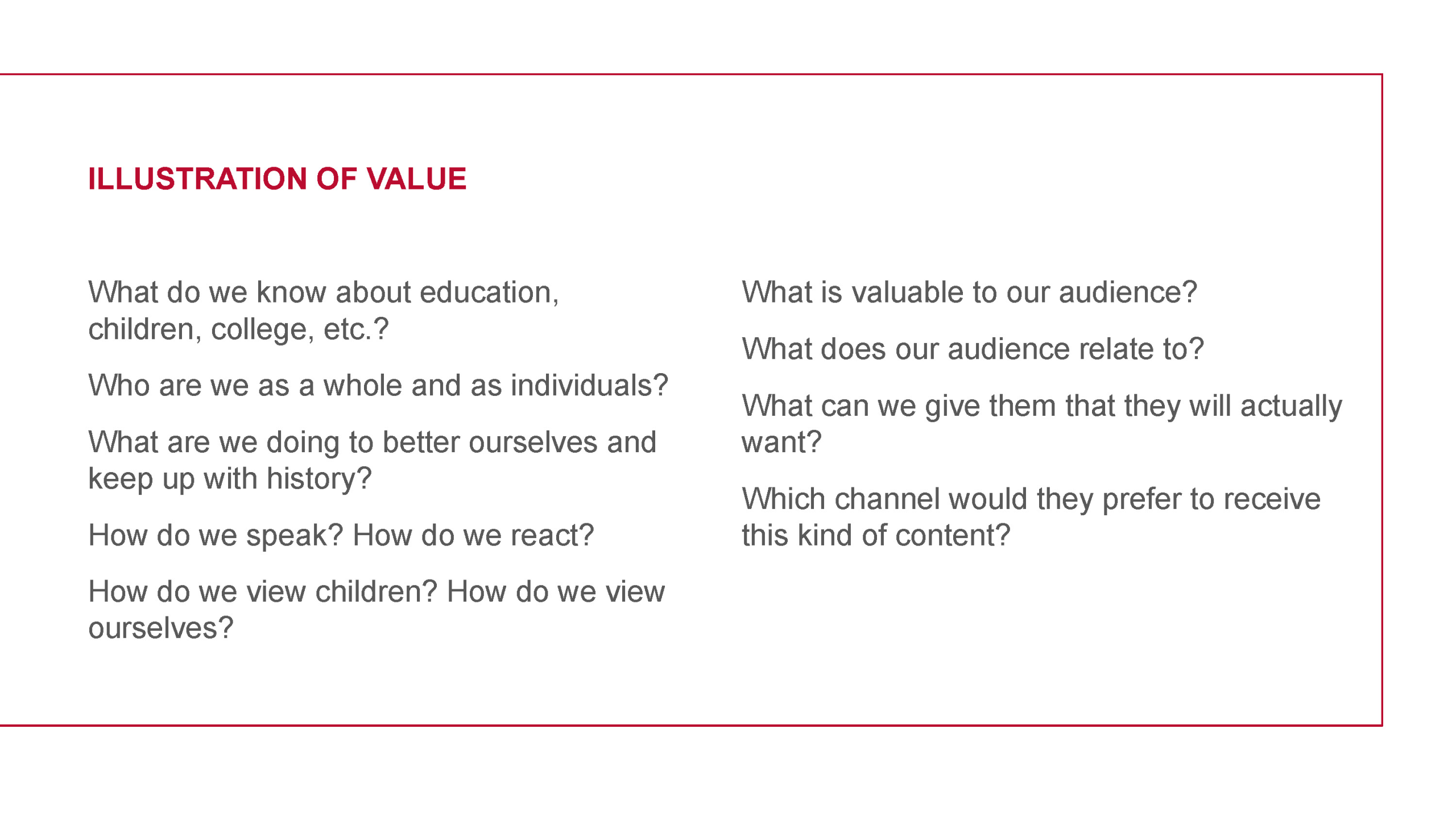 ILLUSTRATION OF VALUE

What do we know about education, children, college, etc.?

Who are we as a whole and as individuals?

What are we doing to better ourselves and keep up with history?

How do we speak? How do we react?

How do we view children? How do we view ourselves?

What is valuable to our audience?

What does our audience relate to?

What can we give them that they will actually want?

Which channel would they prefer to receive this kind of content?